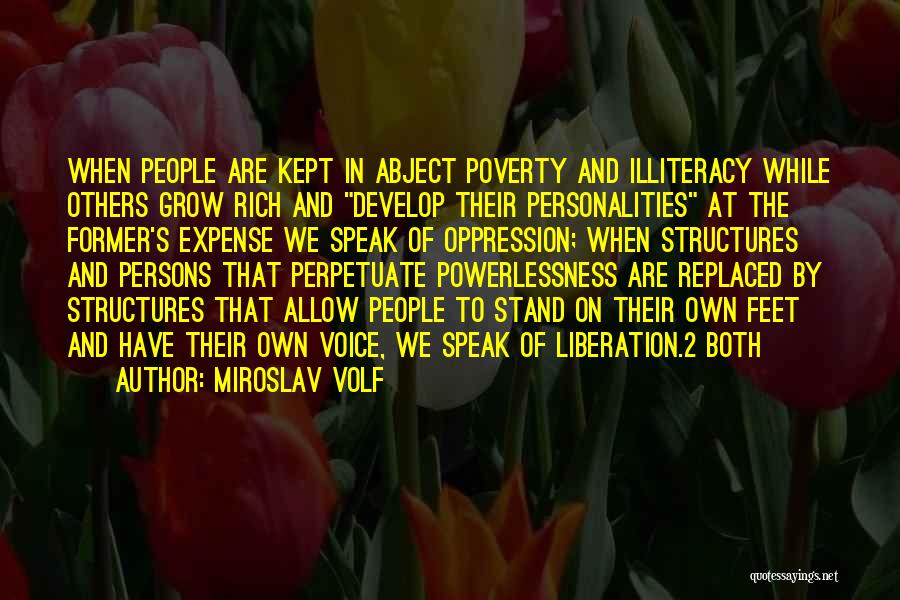 WHEN PEOPLE ARE KEPT IN ABJECT POVERTY AND ILLITERACY WHILE OTHERS GROW RICH AND "DEVELOP THEIR PERSONALITIES" AT THE FORMER'S EXPENSE WE SPEAK OF OPPRESSION; WHEN STRUCTURES AND PERSONS THAT PERPETUATE POWERLESSNESS ARE REPLACED BY STRUCTURES THAT ALLOW PEOPLE TO STAND ON THEIR OWN FEET AND HAVE THEIR OWN VOICE, WE SPEAK OF LIBERATION.2 BOTH

AUTHOR: MIROSLAV VOLF

quotessayings.net